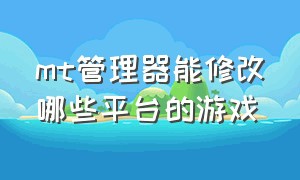 mt管理器能修改哪些平台的游戏